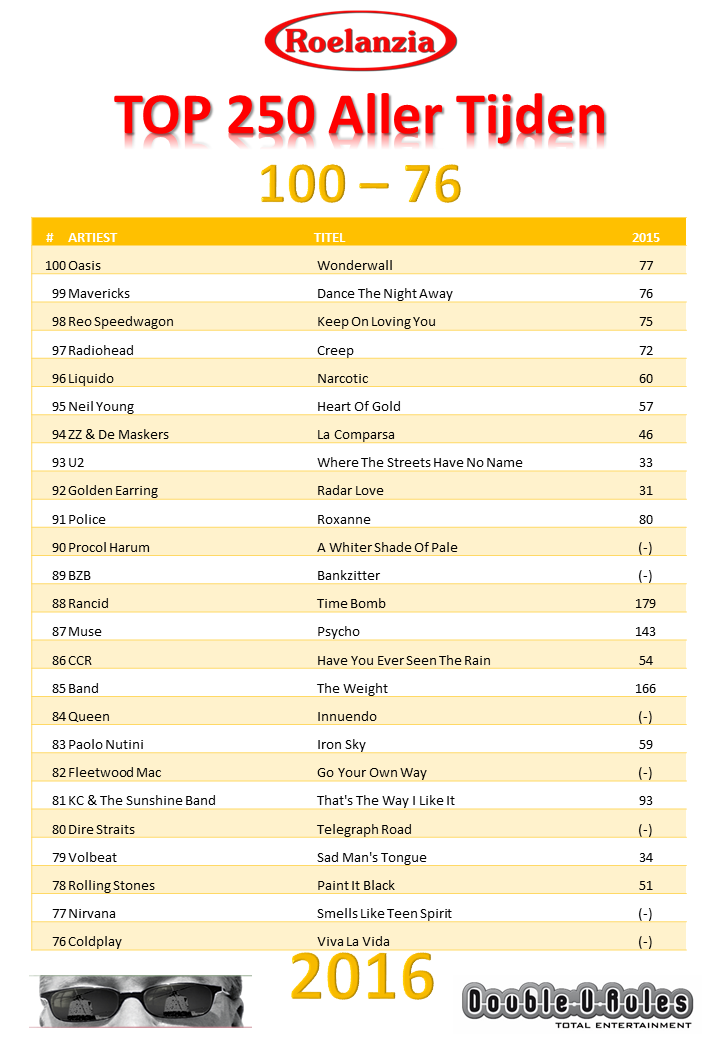 Roelanzia

TOP 250 Aller Tijden

100 – 76

| # | ARTIEST | TITEL | 2015 |
|---|---|---|---|
| 100 | Oasis | Wonderwall | 77 |
| 99 | Mavericks | Dance The Night Away | 76 |
| 98 | Reo Speedwagon | Keep On Loving You | 75 |
| 97 | Radiohead | Creep | 72 |
| 96 | Liquido | Narcotic | 60 |
| 95 | Neil Young | Heart Of Gold | 57 |
| 94 | ZZ & De Maskers | La Comparsa | 46 |
| 93 | U2 | Where The Streets Have No Name | 33 |
| 92 | Golden Earring | Radar Love | 31 |
| 91 | Police | Roxanne | 80 |
| 90 | Procol Harum | A Whiter Shade Of Pale | (-) |
| 89 | BZB | Bankzitter | (-) |
| 88 | Rancid | Time Bomb | 179 |
| 87 | Muse | Psycho | 143 |
| 86 | CCR | Have You Ever Seen The Rain | 54 |
| 85 | Band | The Weight | 166 |
| 84 | Queen | Innuendo | (-) |
| 83 | Paolo Nutini | Iron Sky | 59 |
| 82 | Fleetwood Mac | Go Your Own Way | (-) |
| 81 | KC & The Sunshine Band | That's The Way I Like It | 93 |
| 80 | Dire Straits | Telegraph Road | (-) |
| 79 | Volbeat | Sad Man's Tongue | 34 |
| 78 | Rolling Stones | Paint It Black | 51 |
| 77 | Nirvana | Smells Like Teen Spirit | (-) |
| 76 | Coldplay | Viva La Vida | (-) |

2016

Double U Rules
TOTAL ENTERTAINMENT